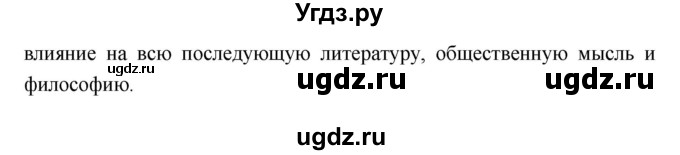 Угдз.ру

влияние на всю последующую литературу, общественную мысль и философию.

ugdz.ru

ugdz.ru

ugdz.ru

ugdz.ru